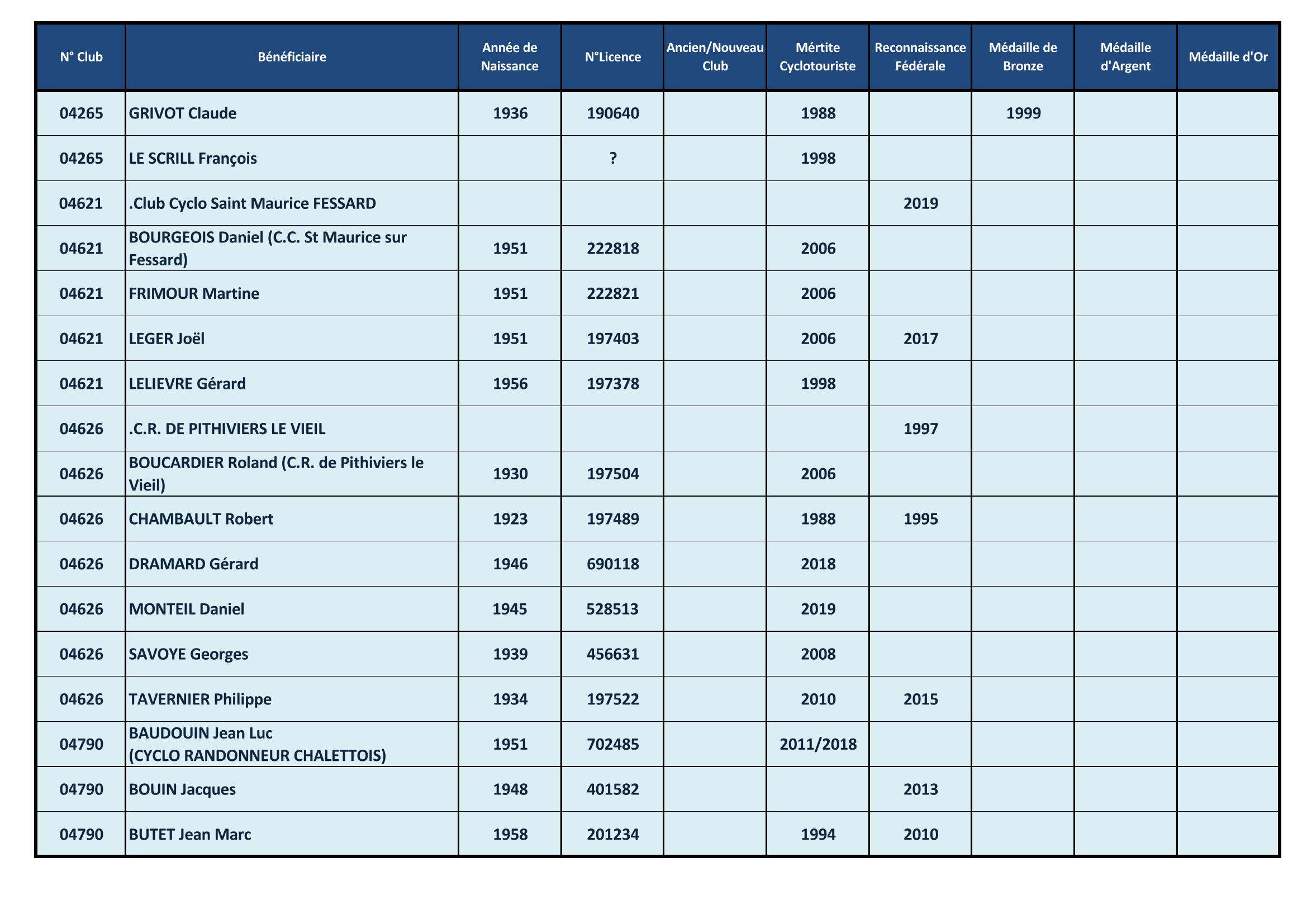 | N° Club | Bénéficiaire | Année de Naissance | N°Licence | Ancien/Nouveau Club | Mértite Cyclotouriste | Reconnaissance Fédérale | Médaille de Bronze | Médaille d'Argent | Médaille d'Or |
|---|---|---|---|---|---|---|---|---|---|
| 04265 | GRIVOT Claude | 1936 | 190640 | | 1988 | | 1999 | | |
| 04265 | LE SCRILL François | | ? | | 1998 | | | | |
| 04621 | .Club Cyclo Saint Maurice FESSARD | | | | | 2019 | | | |
| 04621 | BOURGEOIS Daniel (C.C. St Maurice sur Fessard) | 1951 | 222818 | | 2006 | | | | |
| 04621 | FRIMOUR Martine | 1951 | 222821 | | 2006 | | | | |
| 04621 | LEGER Joël | 1951 | 197403 | | 2006 | 2017 | | | |
| 04621 | LELIEVRE Gérard | 1956 | 197378 | | 1998 | | | | |
| 04626 | .C.R. DE PITHIVIERS LE VIEIL | | | | | 1997 | | | |
| 04626 | BOUCARDIER Roland (C.R. de Pithiviers le Vieil) | 1930 | 197504 | | 2006 | | | | |
| 04626 | CHAMBAULT Robert | 1923 | 197489 | | 1988 | 1995 | | | |
| 04626 | DRAMARD Gérard | 1946 | 690118 | | 2018 | | | | |
| 04626 | MONTEIL Daniel | 1945 | 528513 | | 2019 | | | | |
| 04626 | SAVOYE Georges | 1939 | 456631 | | 2008 | | | | |
| 04626 | TAVERNIER Philippe | 1934 | 197522 | | 2010 | 2015 | | | |
| 04790 | BAUDOUIN Jean Luc (CYCLO RANDONNEUR CHALETTOIS) | 1951 | 702485 | | 2011/2018 | | | | |
| 04790 | BOUIN Jacques | 1948 | 401582 | | | 2013 | | | |
| 04790 | BUTET Jean Marc | 1958 | 201234 | | 1994 | 2010 | | | |